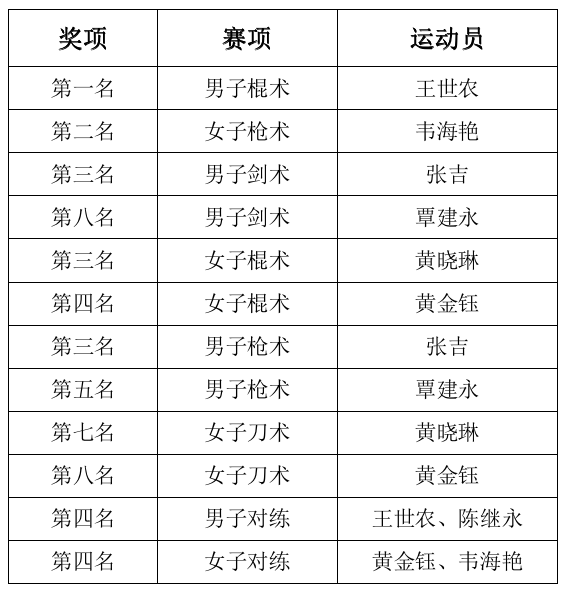 | 奖项 | 赛项 | 运动员 |
|---|---|---|
| 第一名 | 男子棍术 | 王世农 |
| 第二名 | 女子枪术 | 韦海艳 |
| 第三名 | 男子剑术 | 张吉 |
| 第八名 | 男子剑术 | 覃建永 |
| 第三名 | 女子棍术 | 黄晓琳 |
| 第四名 | 女子棍术 | 黄金钰 |
| 第三名 | 男子枪术 | 张吉 |
| 第五名 | 男子枪术 | 覃建永 |
| 第七名 | 女子刀术 | 黄晓琳 |
| 第八名 | 女子刀术 | 黄金钰 |
| 第四名 | 男子对练 | 王世农、陈继永 |
| 第四名 | 女子对练 | 黄金钰、韦海艳 |